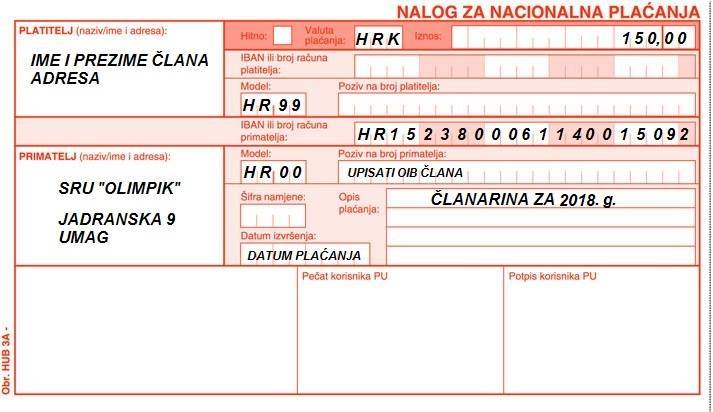 NALOG ZA NACIONALNA PLAĆANJA

PLATITELJ (naziv/ime i adresa):

IME I PREZIME ČLANA
ADRESA

Hitno: ☐ Valuta plaćanja: HRK Iznos: 150,00

IBAN ili broj računa platitelja:

Model: HR99 Poziv na broj platitelja:

IBAN ili broj računa primatelja: HR1523800061140015092

PRIMATELJ (naziv/ime i adresa):

SRU "OLIMPIK"

JADRANSKA 9
UMAG

Model: HR00 Poziv na broj primatelja: UPISATI OIB ČLANA

Šifra namjene:

Opis plaćanja: ČLANARINA ZA 2018. g.

Datum izvršenja: DATUM PLAĆANJA

Pečat korisnika PU

Potpis korisnika PU

Obr. HUB 3A -